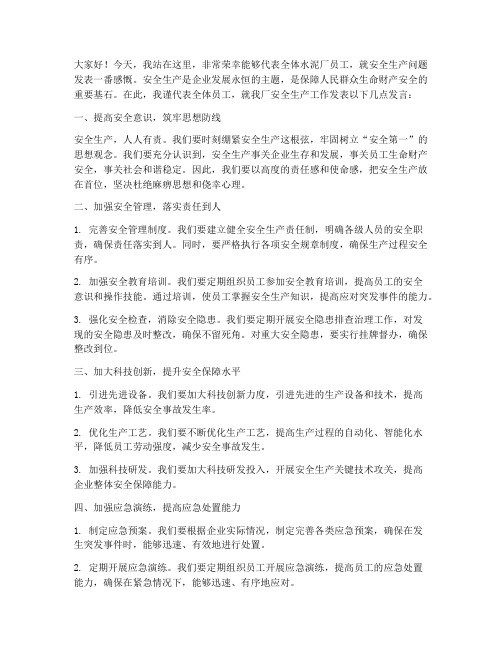 大家好！今天，我站在这里，非常荣幸能够代表全体水泥厂员工，就安全生产问题发表一番感慨。安全生产是企业发展永恒的主题，是保障人民群众生命财产安全的重要基石。在此，我谨代表全体员工，就我厂安全生产工作发表以下几点发言：

一、提高安全意识，筑牢思想防线

安全生产，人人有责。我们要时刻绷紧安全生产这根弦，牢固树立“安全第一”的思想观念。我们要充分认识到，安全生产事关企业生存和发展，事关员工生命财产安全，事关社会和谐稳定。因此，我们要以高度的责任感和使命感，把安全生产放在首位，坚决杜绝麻痹思想和侥幸心理。

二、加强安全管理，落实责任到人

1. 完善安全管理制度。我们要建立健全安全生产责任制，明确各级人员的安全职责，确保责任落实到人。同时，要严格执行各项安全规章制度，确保生产过程安全有序。

2. 加强安全教育培训。我们要定期组织员工参加安全教育培训，提高员工的安全意识和操作技能。通过培训，使员工掌握安全生产知识，提高应对突发事件的能力。

3. 强化安全检查，消除安全隐患。我们要定期开展安全隐患排查治理工作，对发现的安全隐患及时整改，确保不留死角。对重大安全隐患，要实行挂牌督办，确保整改到位。

三、加大科技创新，提升安全保障水平

1. 引进先进设备。我们要加大科技创新力度，引进先进的生产设备和技术，提高生产效率，降低安全事故发生率。

2. 优化生产工艺。我们要不断优化生产工艺，提高生产过程的自动化、智能化水平，降低员工劳动强度，减少安全事故发生。

3. 加强科技研发。我们要加大科技研发投入，开展安全生产关键技术攻关，提高企业整体安全保障能力。

四、加强应急演练，提高应急处置能力

1. 制定应急预案。我们要根据企业实际情况，制定完善各类应急预案，确保在发生突发事件时，能够迅速、有效地进行处置。

2. 定期开展应急演练。我们要定期组织员工开展应急演练，提高员工的应急处置能力，确保在紧急情况下，能够迅速、有序地应对。